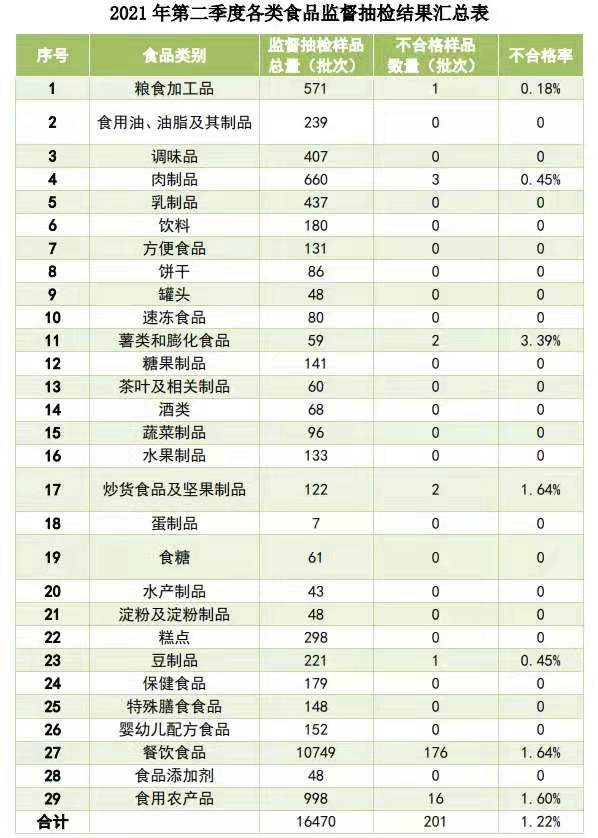 2021 年第二季度各类食品监督抽检结果汇总表

| 序号 | 食品类别 | 监督抽检样品总量（批次） | 不合格样品数量（批次） | 不合格率 |
|---|---|---|---|---|
| 1 | 粮食加工品 | 571 | 1 | 0.18% |
| 2 | 食用油、油脂及其制品 | 239 | 0 | 0 |
| 3 | 调味品 | 407 | 0 | 0 |
| 4 | 肉制品 | 660 | 3 | 0.45% |
| 5 | 乳制品 | 437 | 0 | 0 |
| 6 | 饮料 | 180 | 0 | 0 |
| 7 | 方便食品 | 131 | 0 | 0 |
| 8 | 饼干 | 86 | 0 | 0 |
| 9 | 罐头 | 48 | 0 | 0 |
| 10 | 速冻食品 | 80 | 0 | 0 |
| 11 | 薯类和膨化食品 | 59 | 2 | 3.39% |
| 12 | 糖果制品 | 141 | 0 | 0 |
| 13 | 茶叶及相关制品 | 60 | 0 | 0 |
| 14 | 酒类 | 68 | 0 | 0 |
| 15 | 蔬菜制品 | 96 | 0 | 0 |
| 16 | 水果制品 | 133 | 0 | 0 |
| 17 | 炒货食品及坚果制品 | 122 | 2 | 1.64% |
| 18 | 蛋制品 | 7 | 0 | 0 |
| 19 | 食糖 | 61 | 0 | 0 |
| 20 | 水产制品 | 43 | 0 | 0 |
| 21 | 淀粉及淀粉制品 | 48 | 0 | 0 |
| 22 | 糕点 | 298 | 0 | 0 |
| 23 | 豆制品 | 221 | 1 | 0.45% |
| 24 | 保健食品 | 179 | 0 | 0 |
| 25 | 特殊膳食食品 | 148 | 0 | 0 |
| 26 | 婴幼儿配方食品 | 152 | 0 | 0 |
| 27 | 餐饮食品 | 10749 | 176 | 1.64% |
| 28 | 食品添加剂 | 48 | 0 | 0 |
| 29 | 食用农产品 | 998 | 16 | 1.60% |
| 合计 | | 16470 | 201 | 1.22% |